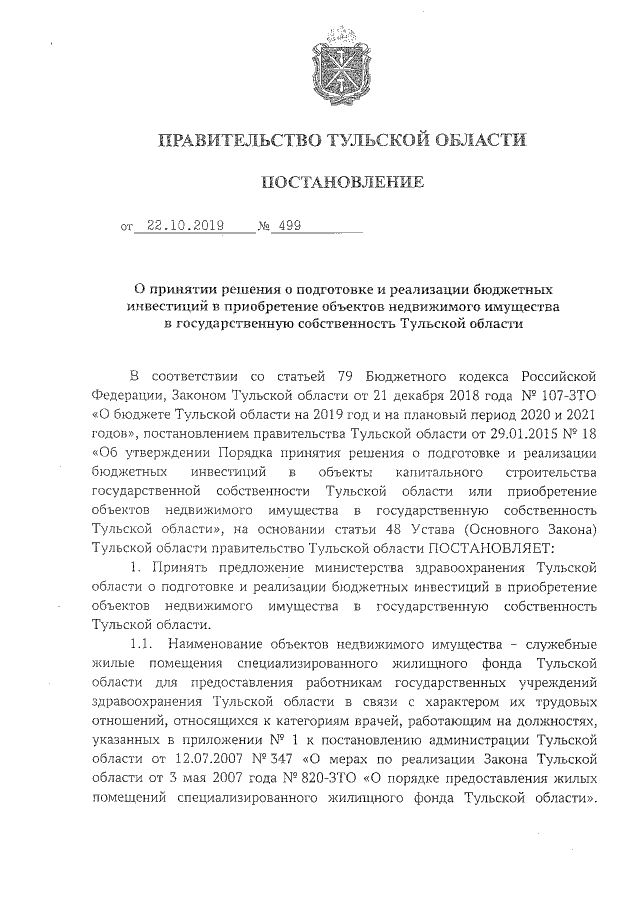 ПРАВИТЕЛЬСТВО ТУЛЬСКОЙ ОБЛАСТИ

ПОСТАНОВЛЕНИЕ

от 22.10.2019 № 499

О принятии решения о подготовке и реализации бюджетных инвестиций в приобретение объектов недвижимого имущества в государственную собственность Тульской области

В соответствии со статьей 79 Бюджетного кодекса Российской Федерации, Законом Тульской области от 21 декабря 2018 года № 107-ЗТО «О бюджете Тульской области на 2019 год и на плановый период 2020 и 2021 годов», постановлением правительства Тульской области от 29.01.2015 № 18 «Об утверждении Порядка принятия решения о подготовке и реализации бюджетных инвестиций в объекты капитального строительства государственной собственности Тульской области или приобретение объектов недвижимого имущества в государственную собственность Тульской области», на основании статьи 48 Устава (Основного Закона) Тульской области правительство Тульской области ПОСТАНОВЛЯЕТ:

1. Принять предложение министерства здравоохранения Тульской области о подготовке и реализации бюджетных инвестиций в приобретение объектов недвижимого имущества в государственную собственность Тульской области.

1.1. Наименование объектов недвижимого имущества – служебные жилые помещения специализированного жилищного фонда Тульской области для предоставления работникам государственных учреждений здравоохранения Тульской области в связи с характером их трудовых отношений, относящихся к категориям врачей, работающим на должностях, указанных в приложении № 1 к постановлению администрации Тульской области от 12.07.2007 № 347 «О мерах по реализации Закона Тульской области от 3 мая 2007 года № 820-ЗТО «О порядке предоставления жилых помещений специализированного жилищного фонда Тульской области».